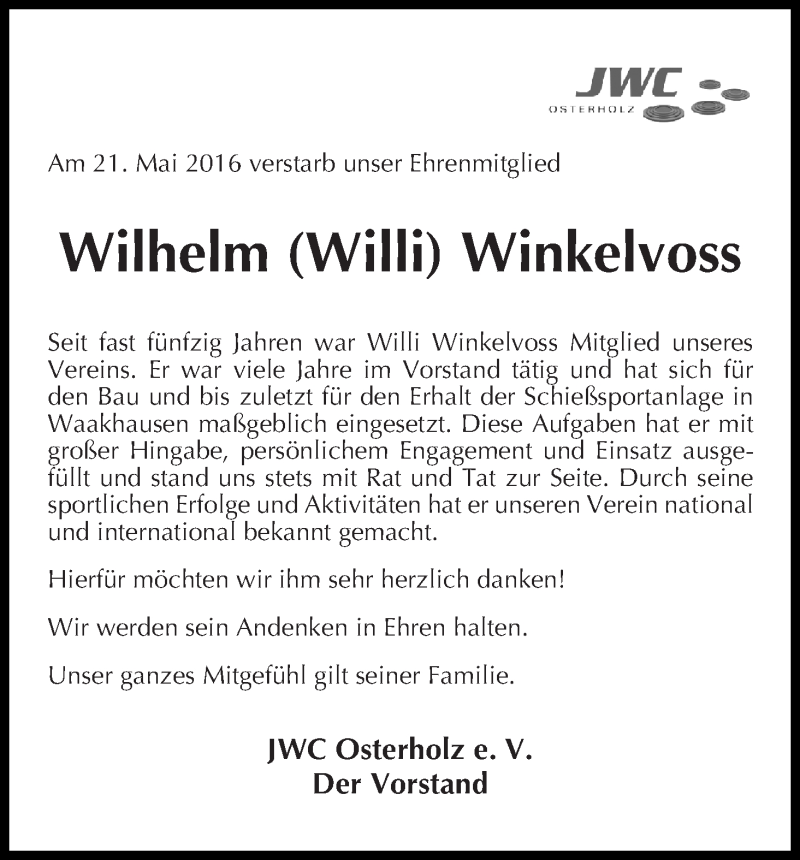 JWC
OSTERHOLZ

Am 21. Mai 2016 verstarb unser Ehrenmitglied

Wilhelm (Willi) Winkelvoss

Seit fast fünfzig Jahren war Willi Winkelvoss Mitglied unseres Vereins. Er war viele Jahre im Vorstand tätig und hat sich für den Bau und bis zuletzt für den Erhalt der Schießsportanlage in Waakhausen maßgeblich eingesetzt. Diese Aufgaben hat er mit großer Hingabe, persönlichem Engagement und Einsatz ausgefüllt und stand uns stets mit Rat und Tat zur Seite. Durch seine sportlichen Erfolge und Aktivitäten hat er unseren Verein national und international bekannt gemacht.

Hierfür möchten wir ihm sehr herzlich danken!

Wir werden sein Andenken in Ehren halten.

Unser ganzes Mitgefühl gilt seiner Familie.

JWC Osterholz e. V.
Der Vorstand